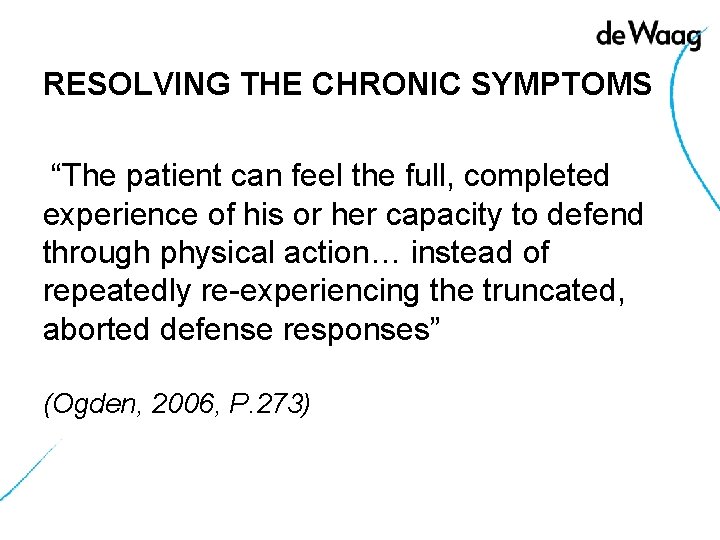 de Waag

RESOLVING THE CHRONIC SYMPTOMS

“The patient can feel the full, completed experience of his or her capacity to defend through physical action… instead of repeatedly re-experiencing the truncated, aborted defense responses”

(Ogden, 2006, P.273)